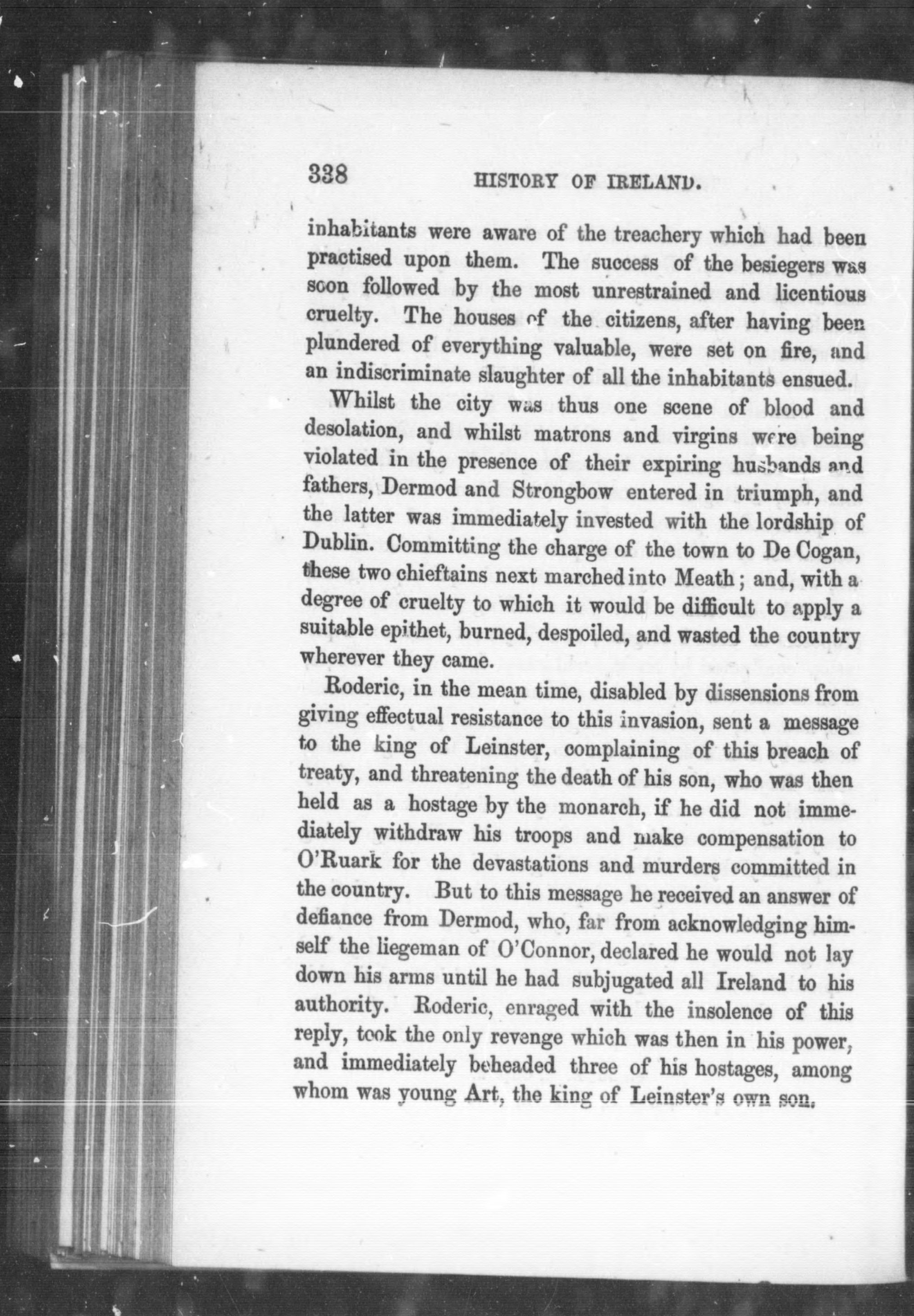 338 HISTORY OF IRELAND.

inhabitants were aware of the treachery which had been practised upon them. The success of the besiegers was soon followed by the most unrestrained and licentious cruelty. The houses of the citizens, after having been plundered of everything valuable, were set on fire, and an indiscriminate slaughter of all the inhabitants ensued.

Whilst the city was thus one scene of blood and desolation, and whilst matrons and virgins were being violated in the presence of their expiring husbands and fathers, Dermod and Strongbow entered in triumph, and the latter was immediately invested with the lordship of Dublin. Committing the charge of the town to De Cogan, these two chieftains next marched into Meath; and, with a degree of cruelty to which it would be difficult to apply a suitable epithet, burned, despoiled, and wasted the country wherever they came.

Roderic, in the mean time, disabled by dissensions from giving effectual resistance to this invasion, sent a message to the king of Leinster, complaining of this breach of treaty, and threatening the death of his son, who was then held as a hostage by the monarch, if he did not immediately withdraw his troops and make compensation to O'Ruark for the devastations and murders committed in the country. But to this message he received an answer of defiance from Dermod, who, far from acknowledging himself the liegeman of O'Connor, declared he would not lay down his arms until he had subjugated all Ireland to his authority. Roderic, enraged with the insolence of this reply, took the only revenge which was then in his power, and immediately beheaded three of his hostages, among whom was young Art, the king of Leinster's own son.